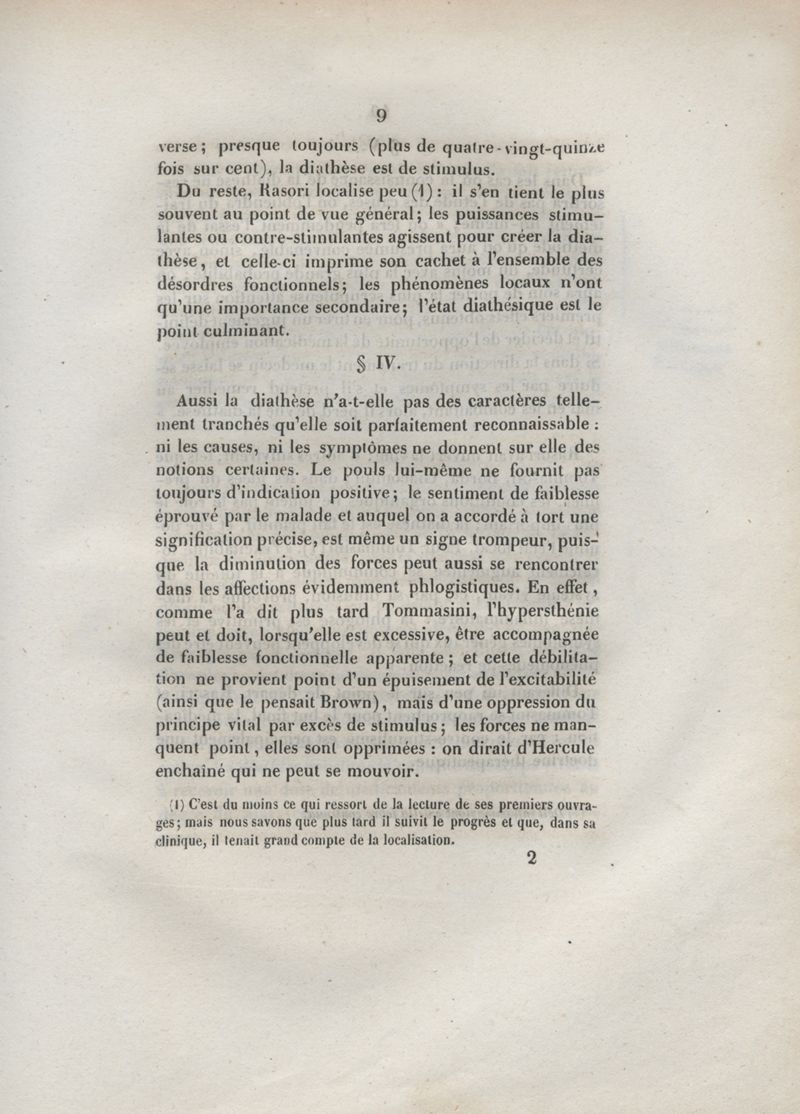 9

verse ; presque toujours (plus de quatre-vingt-quinze fois sur cent), la diathèse est de stimulus.

Du reste, Rasori localise peu (1) : il s'en tient le plus souvent au point de vue général ; les puissances stimulantes ou contre-stimulantes agissent pour créer la diathèse, et celle-ci imprime son cachet à l'ensemble des désordres fonctionnels ; les phénomènes locaux n'ont qu'une importance secondaire ; l'état diathésique est le point culminant.

§ IV.

Aussi la diathèse n'a-t-elle pas des caractères tellement tranchés qu'elle soit parfaitement reconnaissable : ni les causes, ni les symptômes ne donnent sur elle des notions certaines. Le pouls lui-même ne fournit pas toujours d'indication positive ; le sentiment de faiblesse éprouvé par le malade et auquel on a accordé à tort une signification précise, est même un signe trompeur, puisque la diminution des forces peut aussi se rencontrer dans les affections évidemment phlogistiques. En effet, comme l'a dit plus tard Tommasini, l'hypersthénie peut et doit, lorsqu'elle est excessive, être accompagnée de faiblesse fonctionnelle apparente ; et cette débilitation ne provient point d'un épuisement de l'excitabilité (ainsi que le pensait Brown), mais d'une oppression du principe vital par excès de stimulus ; les forces ne manquent point, elles sont opprimées : on dirait d'Hercule enchaîné qui ne peut se mouvoir.

(1) C'est du moins ce qui ressort de la lecture de ses premiers ouvrages ; mais nous savons que plus tard il suivit le progrès et que, dans sa clinique, il tenait grand compte de la localisation.

2